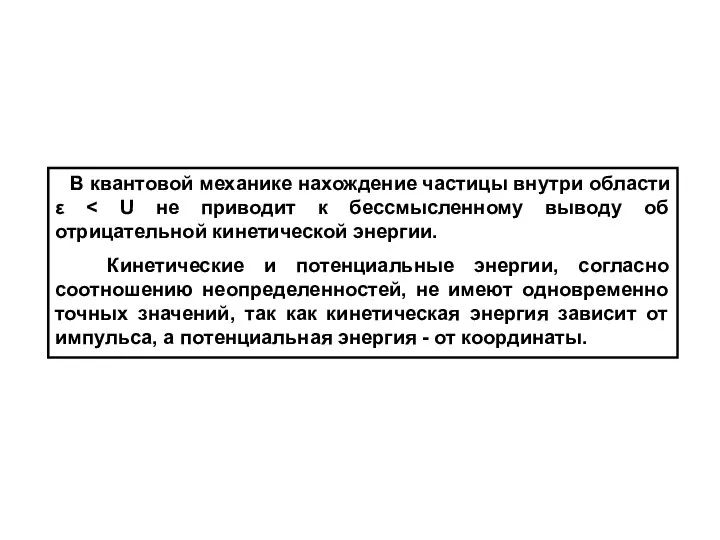 В квантовой механике нахождение частицы внутри области $\varepsilon < U$ не приводит к бессмысленному выводу об отрицательной кинетической энергии.

Кинетические и потенциальные энергии, согласно соотношению неопределенностей, не имеют одновременно точных значений, так как кинетическая энергия зависит от импульса, а потенциальная энергия - от координаты.